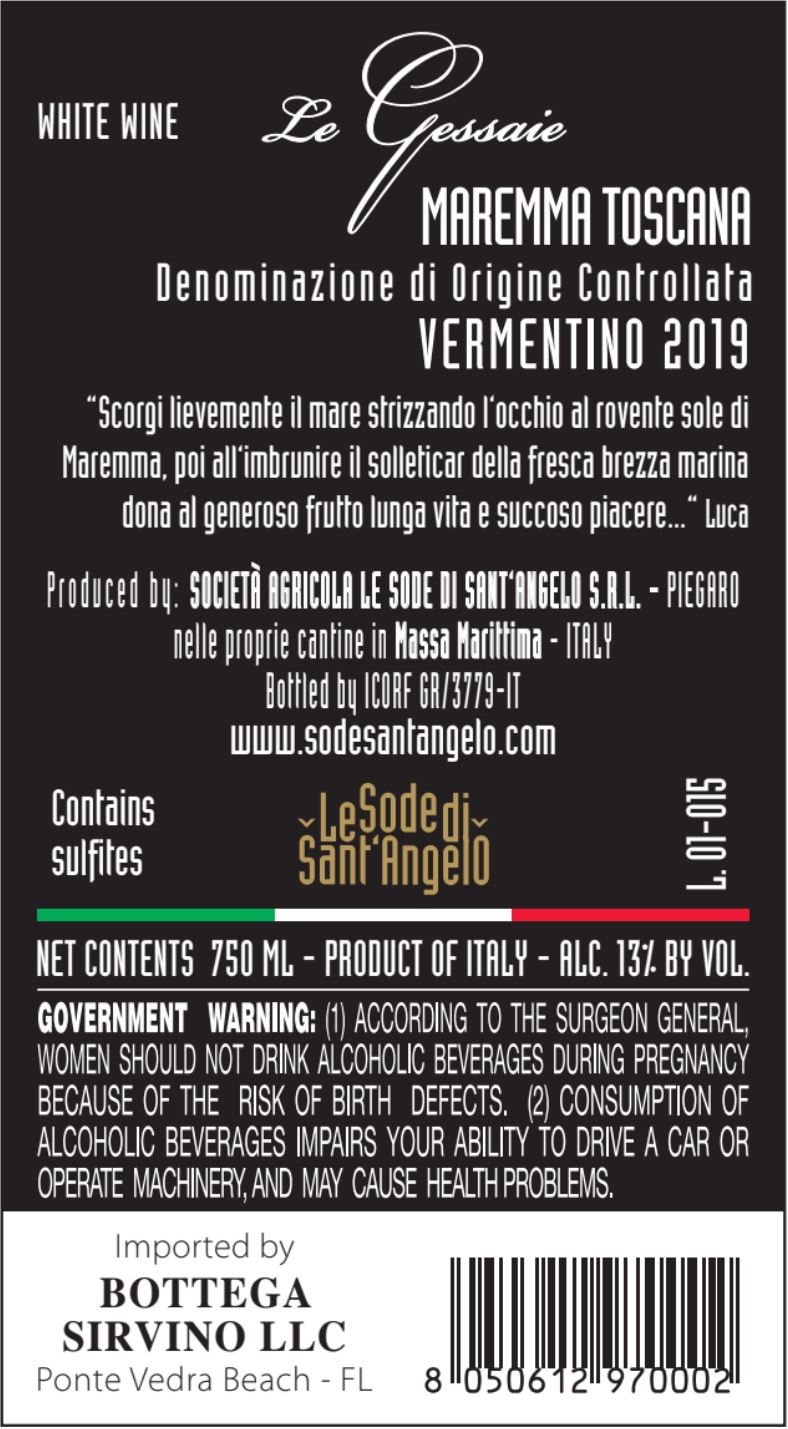 WHITE WINE

Le Gessaie

MAREMMA TOSCANA

Denominazione di Origine Controllata

VERMENTINO 2019

"Scorgi lievemente il mare strizzando l'occhio al rovente sole di Maremma, poi all'imbrunire il solleticar della fresca brezza marina dona al generoso frutto lunga vita e succoso piacere..." Luca

Produced by: SOCIETÀ AGRICOLA LE SODE DI SANT'ANGELO S.R.L. - PIEGARO
nelle proprie cantine in Massa Marittima - ITALY
Bottled by ICORF GR/3779-IT
www.sodesantangelo.com

Contains sulfites

Le Sode di Sant'Angelo

L. 01-015

NET CONTENTS 750 ML - PRODUCT OF ITALY - ALC. 13% BY VOL.

GOVERNMENT WARNING: (1) ACCORDING TO THE SURGEON GENERAL, WOMEN SHOULD NOT DRINK ALCOHOLIC BEVERAGES DURING PREGNANCY BECAUSE OF THE RISK OF BIRTH DEFECTS. (2) CONSUMPTION OF ALCOHOLIC BEVERAGES IMPAIRS YOUR ABILITY TO DRIVE A CAR OR OPERATE MACHINERY, AND MAY CAUSE HEALTH PROBLEMS.

Imported by
BOTTEGA
SIRVINO LLC
Ponte Vedra Beach - FL

8 050612 970002